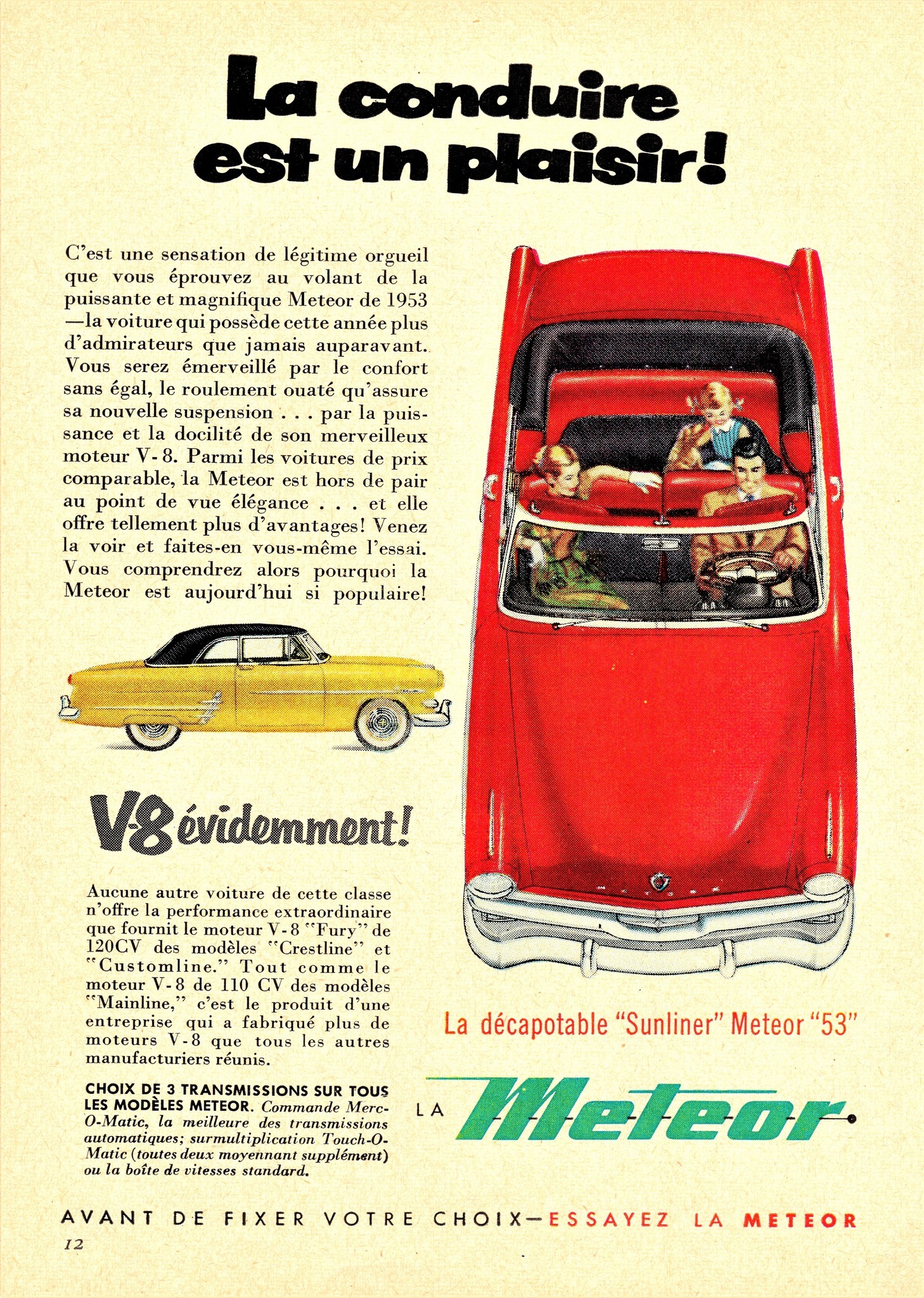 La conduire est un plaisir!

C'est une sensation de légitime orgueil que vous éprouvez au volant de la puissante et magnifique Meteor de 1953 —la voiture qui possède cette année plus d'admirateurs que jamais auparavant. Vous serez émerveillé par le confort sans égal, le roulement ouaté qu'assure sa nouvelle suspension . . . par la puissance et la docilité de son merveilleux moteur V-8. Parmi les voitures de prix comparable, la Meteor est hors de pair au point de vue élégance . . . et elle offre tellement plus d'avantages! Venez la voir et faites-en vous-même l'essai. Vous comprendrez alors pourquoi la Meteor est aujourd'hui si populaire!

V-8 évidemment!

Aucune autre voiture de cette classe n'offre la performance extraordinaire que fournit le moteur V-8 "Fury" de 120CV des modèles "Crestline" et "Customline." Tout comme le moteur V-8 de 110 CV des modèles "Mainline," c'est le produit d'une entreprise qui a fabriqué plus de moteurs V-8 que tous les autres manufacturiers réunis.

CHOIX DE 3 TRANSMISSIONS SUR TOUS LES MODÈLES METEOR. Commande Merc-O-Matic, la meilleure des transmissions automatiques; surmultiplication Touch-O-Matic (toutes deux moyennant supplément) ou la boîte de vitesses standard.

La décapotable "Sunliner" Meteor "53"

LA Meteor

AVANT DE FIXER VOTRE CHOIX—ESSAYEZ LA METEOR

12